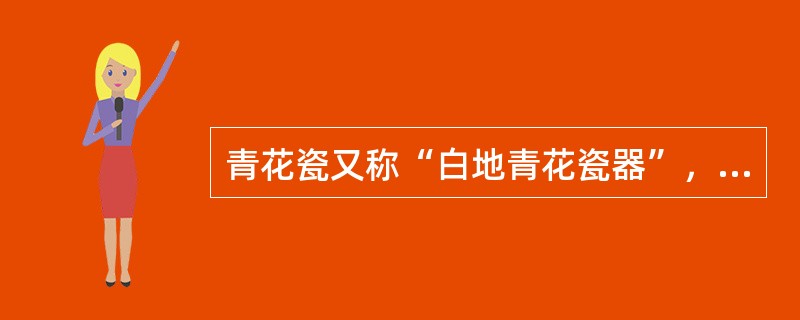 青花瓷又称“白地青花瓷器”，...